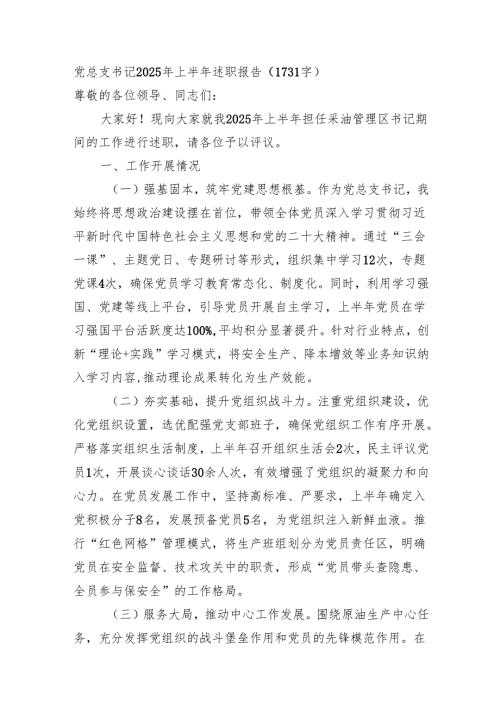 党总支书记2025年上半年述职报告（1731字）
尊敬的各位领导、同志们：

大家好！现向大家就我2025年上半年担任采油管理区书记期间的工作进行述职，请各位予以评议。

一、工作开展情况

（一）强基固本，筑牢党建思想根基。作为党总支书记，我始终将思想政治建设摆在首位，带领全体党员深入学习贯彻习近平新时代中国特色社会主义思想和党的二十大精神。通过“三会一课”、主题党日、专题研讨等形式，组织集中学习12次，专题党课4次，确保党员学习教育常态化、制度化。同时，利用学习强国、党建等线上平台，引导党员开展自主学习，上半年党员在学习强国平台活跃度达100%,平均积分显著提升。针对行业特点，创新“理论+实践”学习模式，将安全生产、降本增效等业务知识纳入学习内容,推动理论成果转化为生产效能。

（二）夯实基础，提升党组织战斗力。注重党组织建设，优化党组织设置，选优配强党支部班子，确保党组织工作有序开展。严格落实组织生活制度，上半年召开组织生活会2次，民主评议党员1次，开展谈心谈话30余人次，有效增强了党组织的凝聚力和向心力。在党员发展工作中，坚持高标准、严要求，上半年确定入党积极分子8名，发展预备党员5名，为党组织注入新鲜血液。推行“红色网格”管理模式，将生产班组划分为党员责任区，明确党员在安全监督、技术攻关中的职责，形成“党员带头查隐患、全员参与保安全”的工作格局。

（三）服务大局，推动中心工作发展。围绕原油生产中心任务，充分发挥党组织的战斗堡垒作用和党员的先锋模范作用。在